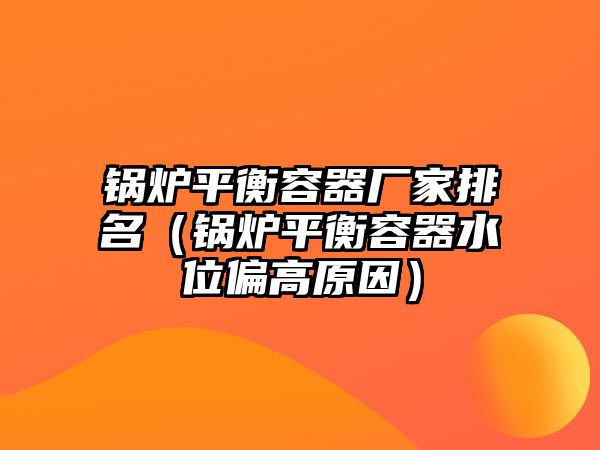 锅炉平衡容器厂家排名（锅炉平衡容器水位偏高原因）